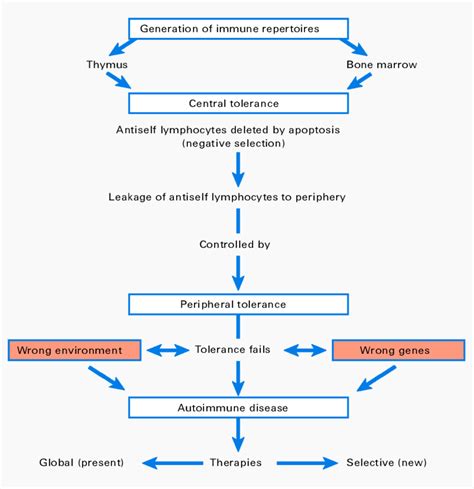 Generation of immune repertoires

Thymus

Bone marrow

Central tolerance

Antiself lymphocytes deleted by apoptosis (negative selection)

Leakage of antiself lymphocytes to periphery

Controlled by

Peripheral tolerance

Wrong environment

Tolerance fails

Wrong genes

Autoimmune disease

Global (present)

Therapies

Selective (new)